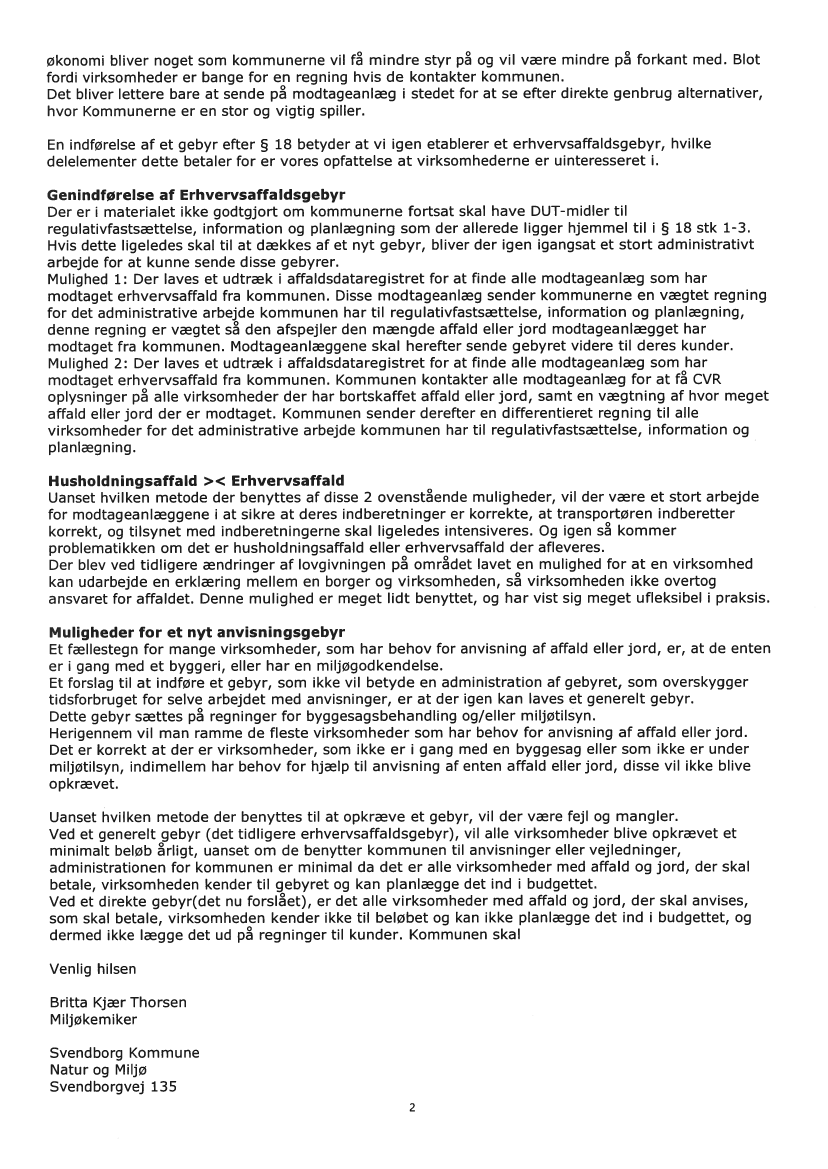 økonomi bliver noget som kommunerne vil få mindre styr på og vil være mindre på forkant med. Blot fordi virksomheder er bange for en regning hvis de kontakter kommunen.
Det bliver lettere bare at sende på modtageanlæg i stedet for at se efter direkte genbrug alternativer, hvor Kommunerne er en stor og vigtig spiller.

En indførelse af et gebyr efter § 18 betyder at vi igen etablerer et erhvervsaffaldsgebyr, hvilke delelementer dette betaler for er vores opfattelse at virksomhederne er uinteresseret i.

Genindførelse af Erhvervsaffaldsgebyr
Der er i materialet ikke godtgjort om kommunerne fortsat skal have DUT-midler til regulativfastsættelse, information og planlægning som der allerede ligger hjemmel til i § 18 stk 1-3. Hvis dette ligeledes skal til at dækkes af et nyt gebyr, bliver der igen igangsat et stort administrativt arbejde for at kunne sende disse gebyrer.
Mulighed 1: Der laves et udtræk i affaldsdataregistret for at finde alle modtageanlæg som har modtaget erhvervsaffald fra kommunen. Disse modtageanlæg sender kommunerne en vægtet regning for det administrative arbejde kommunen har til regulativfastsættelse, information og planlægning, denne regning er vægtet så den afspejler den mængde affald eller jord modtageanlægget har modtaget fra kommunen. Modtageanlæggene skal herefter sende gebyret videre til deres kunder.
Mulighed 2: Der laves et udtræk i affaldsdataregistret for at finde alle modtageanlæg som har modtaget erhvervsaffald fra kommunen. Kommunen kontakter alle modtageanlæg for at få CVR oplysninger på alle virksomheder der har bortskaffet affald eller jord, samt en vægtning af hvor meget affald eller jord der er modtaget. Kommunen sender derefter en differentieret regning til alle virksomheder for det administrative arbejde kommunen har til regulativfastsættelse, information og planlægning.

Husholdningsaffald >< Erhvervsaffald
Uanset hvilken metode der benyttes af disse 2 ovenstående muligheder, vil der være et stort arbejde for modtageanlæggene i at sikre at deres indberetninger er korrekte, at transportøren indberetter korrekt, og tilsynet med indberetningerne skal ligeledes intensiveres. Og igen så kommer problematikken om det er husholdningsaffald eller erhvervsaffald der afleveres.
Der blev ved tidligere ændringer af lovgivningen på området lavet en mulighed for at en virksomhed kan udarbejde en erklæring mellem en borger og virksomheden, så virksomheden ikke overtog ansvaret for affaldet. Denne mulighed er meget lidt benyttet, og har vist sig meget ufleksibel i praksis.

Muligheder for et nyt anvisningsgebyr
Et fællestegn for mange virksomheder, som har behov for anvisning af affald eller jord, er, at de enten er i gang med et byggeri, eller har en miljøgodkendelse.
Et forslag til at indføre et gebyr, som ikke vil betyde en administration af gebyret, som overskygger tidsforbruget for selve arbejdet med anvisninger, er at der igen kan laves et generelt gebyr.
Dette gebyr sættes på regninger for byggesagsbehandling og/eller miljøtilsyn.
Herigennem vil man ramme de fleste virksomheder som har behov for anvisning af affald eller jord. Det er korrekt at der er virksomheder, som ikke er i gang med en byggesag eller som ikke er under miljøtilsyn, indimellem har behov for hjælp til anvisning af enten affald eller jord, disse vil ikke blive opkrævet.

Uanset hvilken metode der benyttes til at opkræve et gebyr, vil der være fejl og mangler.
Ved et generelt gebyr (det tidligere erhvervsaffaldsgebyr), vil alle virksomheder blive opkrævet et minimalt beløb årligt, uanset om de benytter kommunen til anvisninger eller vejledninger, administrationen for kommunen er minimal da det er alle virksomheder med affald og jord, der skal betale, virksomheden kender til gebyret og kan planlægge det ind i budgettet.
Ved et direkte gebyr(det nu forslået), er det alle virksomheder med affald og jord, der skal anvises, som skal betale, virksomheden kender ikke til beløbet og kan ikke planlægge det ind i budgettet, og dermed ikke lægge det ud på regninger til kunder. Kommunen skal

Venlig hilsen

Britta Kjær Thorsen
Miljøkemiker

Svendborg Kommune
Natur og Miljø
Svendborgvej 135

2